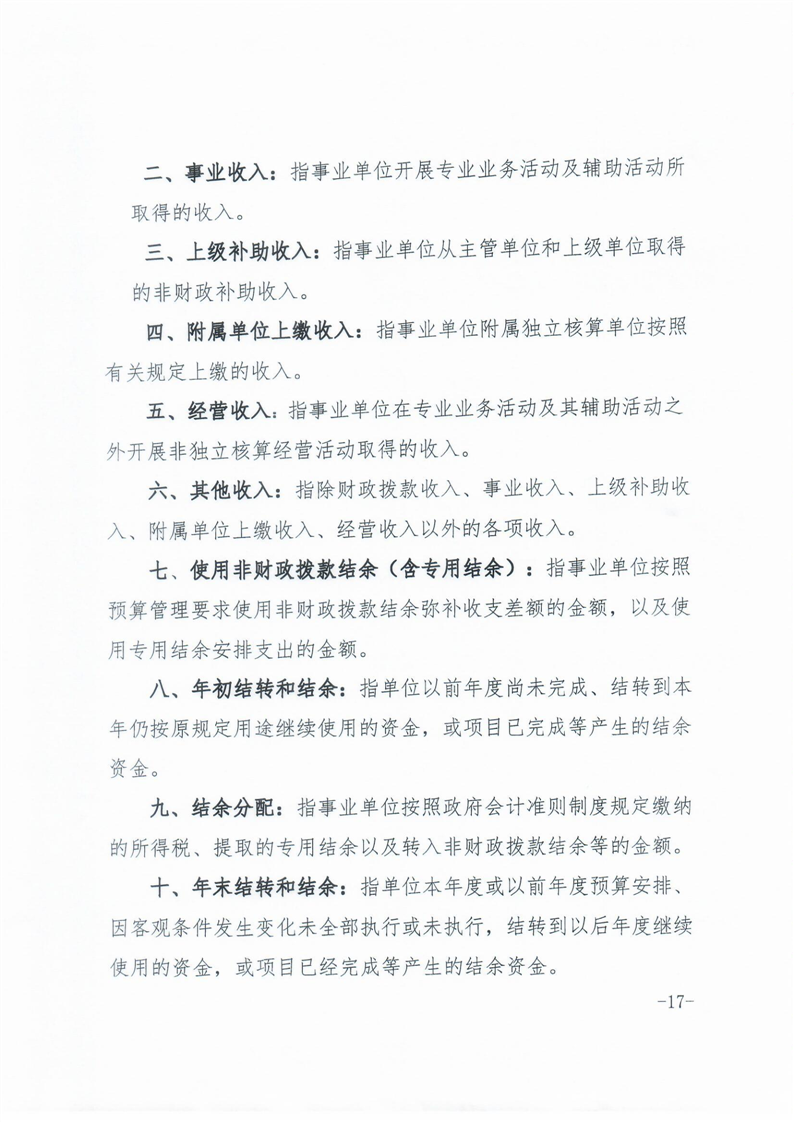 二、事业收入：指事业单位开展专业业务活动及辅助活动所取得的收入。

三、上级补助收入：指事业单位从主管单位和上级单位取得的非财政补助收入。

四、附属单位上缴收入：指事业单位附属独立核算单位按照有关规定上缴的收入。

五、经营收入：指事业单位在专业业务活动及其辅助活动之外开展非独立核算经营活动取得的收入。

六、其他收入：指除财政拨款收入、事业收入、上级补助收入、附属单位上缴收入、经营收入以外的各项收入。

七、使用非财政拨款结余（含专用结余）：指事业单位按照预算管理要求使用非财政拨款结余弥补收支差额的金额，以及使用专用结余安排支出的金额。

八、年初结转和结余：指单位以前年度尚未完成、结转到本年仍按原规定用途继续使用的资金，或项目已完成等产生的结余资金。

九、结余分配：指事业单位按照政府会计准则制度规定缴纳的所得税、提取的专用结余以及转入非财政拨款结余等的金额。

十、年末结转和结余：指单位本年度或以前年度预算安排、因客观条件发生变化未全部执行或未执行，结转到以后年度继续使用的资金，或项目已经完成等产生的结余资金。

-17-